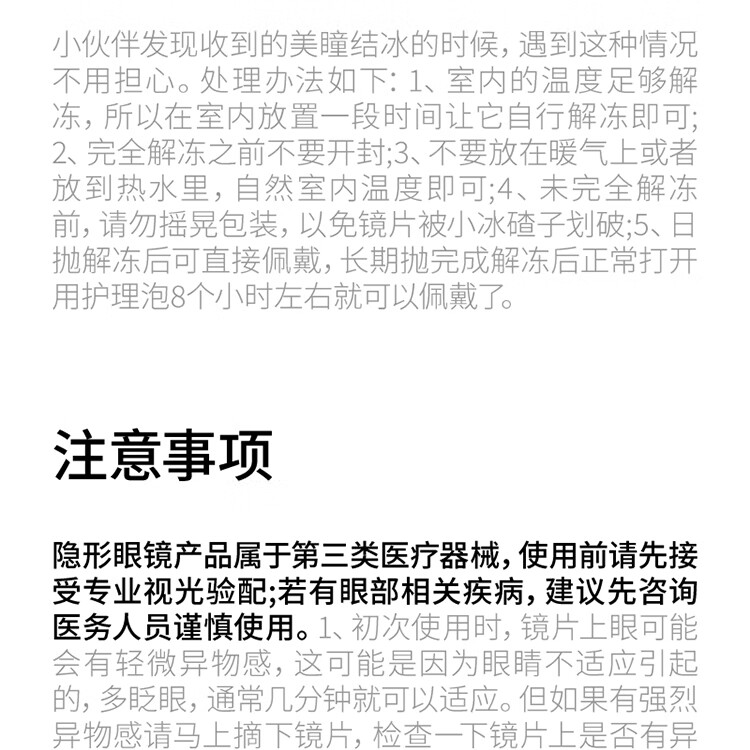 小伙伴发现收到的美瞳结冰的时候，遇到这种情况不用担心。处理办法如下：1、室内的温度足够解冻，所以在室内放置一段时间让它自行解冻即可；2、完全解冻之前不要开封;3、不要放在暖气上或者放到热水里，自然室内温度即可;4、未完全解冻前，请勿摇晃包装，以免镜片被小冰碴子划破;5、日抛解冻后可直接佩戴，长期抛完成解冻后正常打开用护理泡8个小时左右就可以佩戴了。

注意事项

隐形眼镜产品属于第三类医疗器械，使用前请先接受专业视光验配;若有眼部相关疾病，建议先咨询医务人员谨慎使用。1、初次使用时，镜片上眼可能会有轻微异物感，这可能是因为眼睛不适应引起的，多眨眼，通常几分钟就可以适应。但如果有强烈异物感请马上摘下镜片，检查一下镜片上是否有异